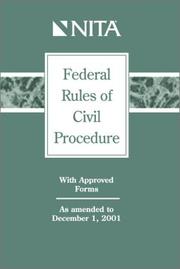 NITA

Federal Rules of Civil Procedure

With Approved Forms

As amended to December 1, 2001